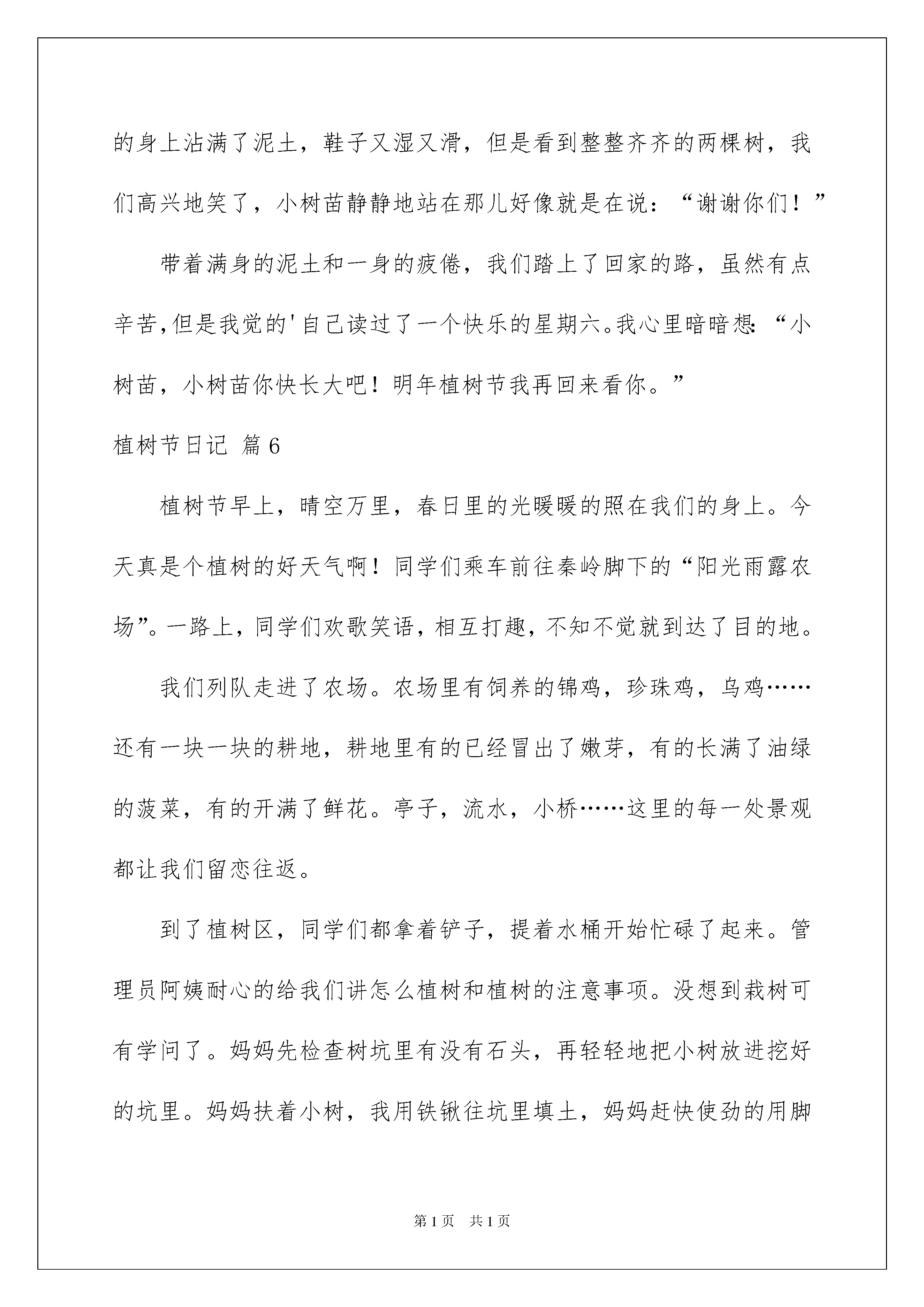 的身上沾满了泥土，鞋子又湿又滑，但是看到整整齐齐的两棵树，我们高兴地笑了，小树苗静静地站在那儿好像就是在说：“谢谢你们！”

带着满身的泥土和一身的疲倦，我们踏上了回家的路，虽然有点辛苦，但是我觉的'自己读过了一个快乐的星期六。我心里暗暗想：“小树苗，小树苗你快长大吧！明年植树节我再回来看你。”

植树节日记 篇6

植树节早上，晴空万里，春日里的光暖暖的照在我们的身上。今天真是个植树的好天气啊！同学们乘车前往秦岭脚下的“阳光雨露农场”。一路上，同学们欢歌笑语，相互打趣，不知不觉就到达了目的地。

我们列队走进了农场。农场里有饲养的锦鸡，珍珠鸡，乌鸡……还有一块一块的耕地，耕地里有的已经冒出了嫩芽，有的长满了油绿的菠菜，有的开满了鲜花。亭子，流水，小桥……这里的每一处景观都让我们留恋往返。

到了植树区，同学们都拿着铲子，提着水桶开始忙碌了起来。管理员阿姨耐心的给我们讲怎么植树和植树的注意事项。没想到栽树可有学问了。妈妈先检查树坑里有没有石头，再轻轻地把小树放进挖好的坑里。妈妈扶着小树，我用铁锹往坑里填土，妈妈赶快使劲的用脚

第1页 共1页